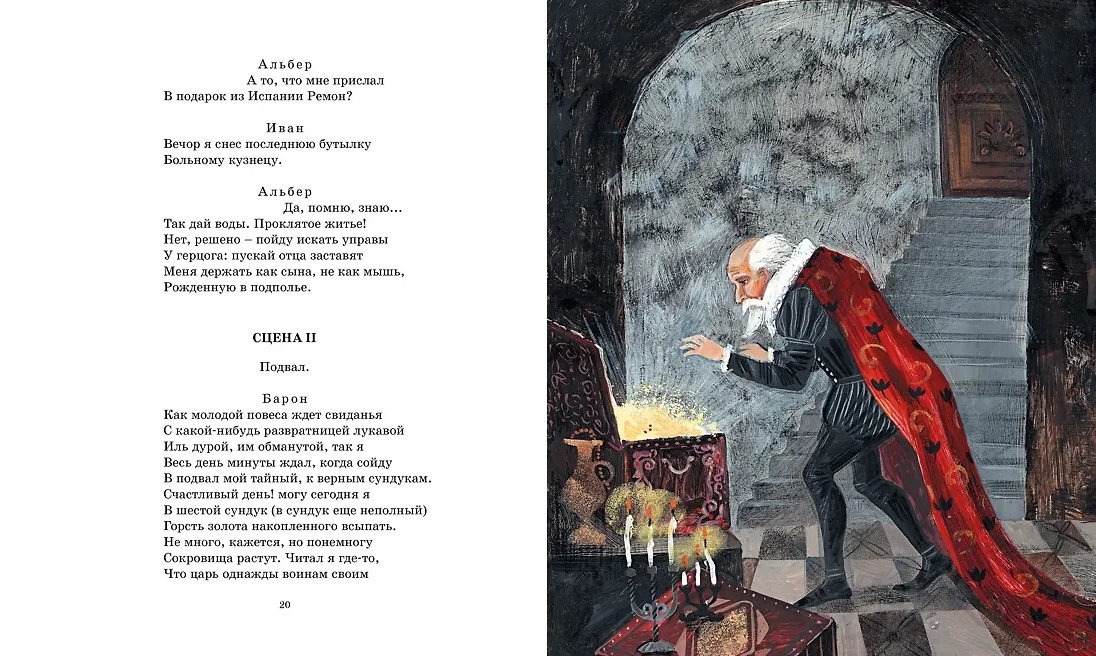 Альбер
А то, что мне прислал
В подарок из Испании Ремон?

Иван
Вечор я снес последнюю бутылку
Больному кузнецу.

Альбер
Да, помню, знаю...
Так дай воды. Проклятое житье!
Нет, решено – пойду искать управы
У герцога: пускай отца заставят
Меня держать как сына, не как мышь,
Рожденную в подполье.

СЦЕНА II

Подвал.

Барон
Как молодой повеса ждет свиданья
С какой-нибудь развратницей лукавой
Иль дурой, им обманутой, так я
Весь день минуты ждал, когда сойду
В подвал мой тайный, к верным сундукам.
Счастливый день! могу сегодня я
В шестой сундук (в сундук еще неполный)
Горсть золота накопленного всыпать.
Не много, кажется, но понемногу
Сокровища растут. Читал я где-то,
Что царь однажды воинам своим

20